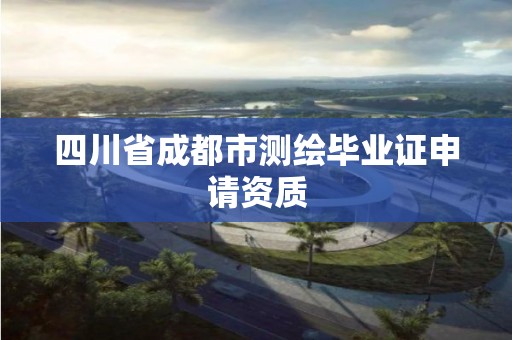 四川省成都市测绘毕业证申请资质